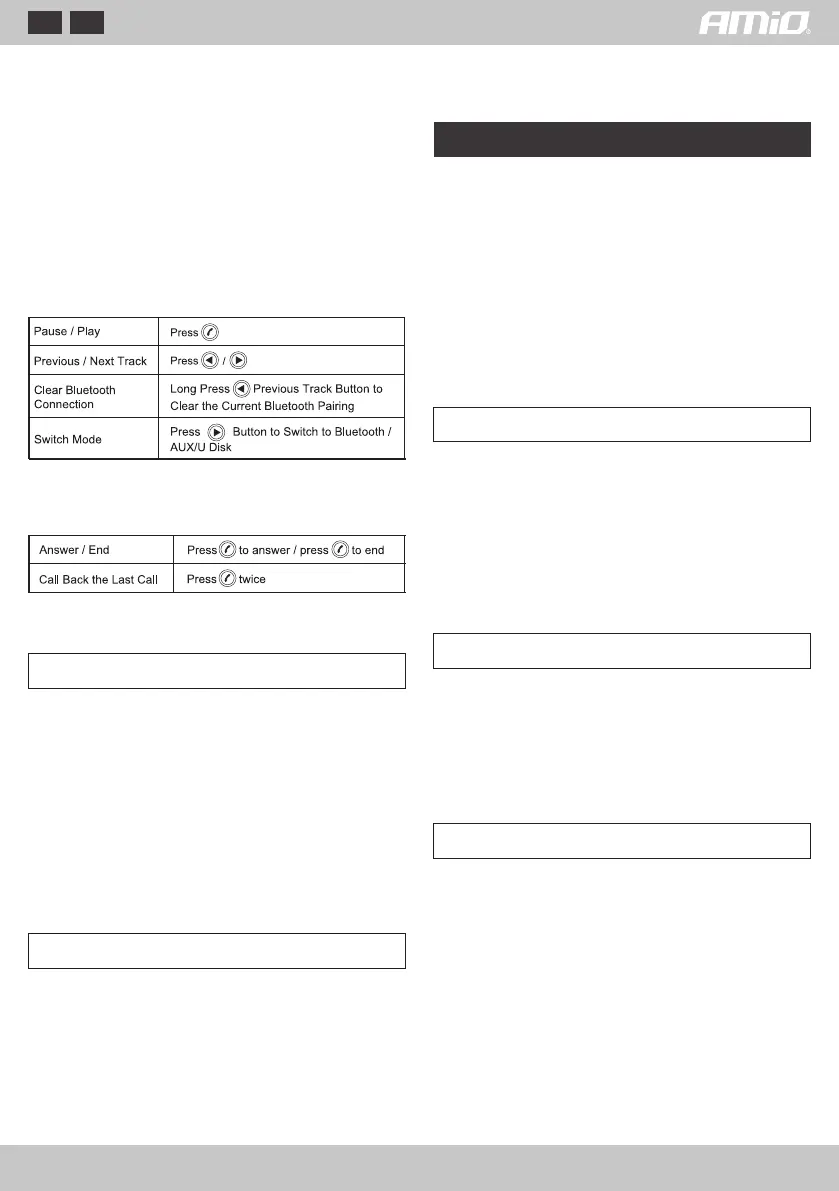 AMiO

| Pause / Play | Press |
|---|---|
| Previous / Next Track | Press / |
| Clear Bluetooth Connection | Long Press Previous Track Button to Clear the Current Bluetooth Pairing |
| Switch Mode | Press Button to Switch to Bluetooth / AUX/U Disk |

| Answer / End | Press to answer / press to end |
|---|---|
| Call Back the Last Call | Press twice |